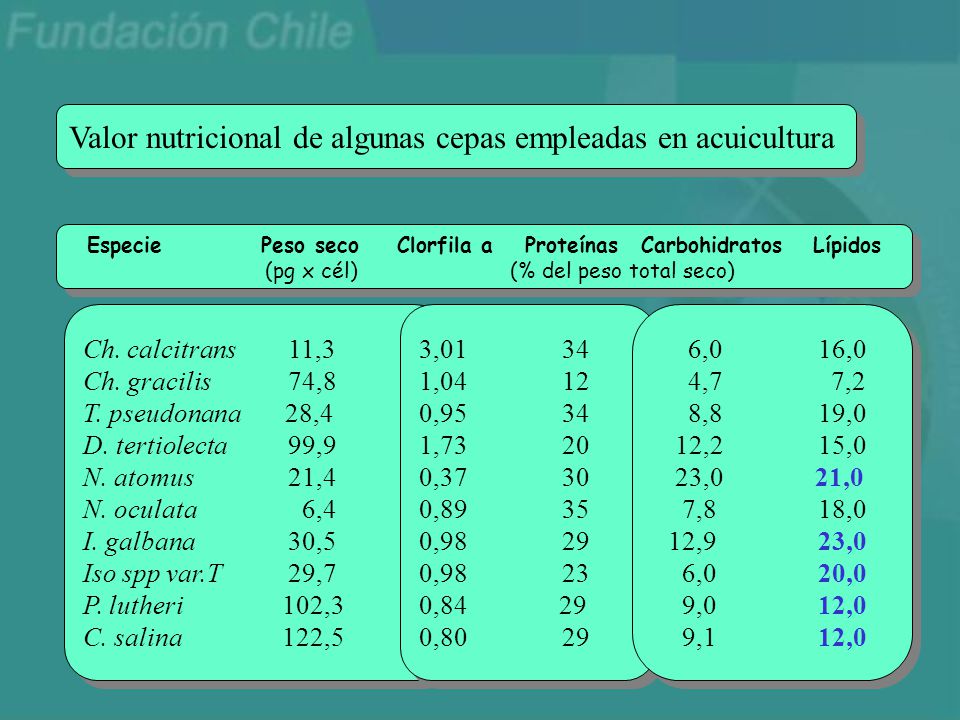 Fundación Chile

Valor nutricional de algunas cepas empleadas en acuicultura

| Especie | Peso seco (pg x cél) | Clorfila a | Proteínas | Carbohidratos | Lípidos |
|---|---|---|---|---|---|
| | | (% del peso total seco) | | | |
| Ch. calcitrans | 11,3 | 3,01 | 34 | 6,0 | 16,0 |
| Ch. gracilis | 74,8 | 1,04 | 12 | 4,7 | 7,2 |
| T. pseudonana | 28,4 | 0,95 | 34 | 8,8 | 19,0 |
| D. tertiolecta | 99,9 | 1,73 | 20 | 12,2 | 15,0 |
| N. atomus | 21,4 | 0,37 | 30 | 23,0 | 21,0 |
| N. oculata | 6,4 | 0,89 | 35 | 7,8 | 18,0 |
| I. galbana | 30,5 | 0,98 | 29 | 12,9 | 23,0 |
| Iso spp var.T | 29,7 | 0,98 | 23 | 6,0 | 20,0 |
| P. lutheri | 102,3 | 0,84 | 29 | 9,0 | 12,0 |
| C. salina | 122,5 | 0,80 | 29 | 9,1 | 12,0 |